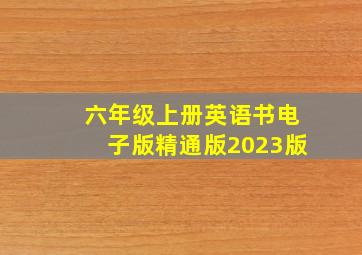 六年级上册英语书电子版精通版2023版